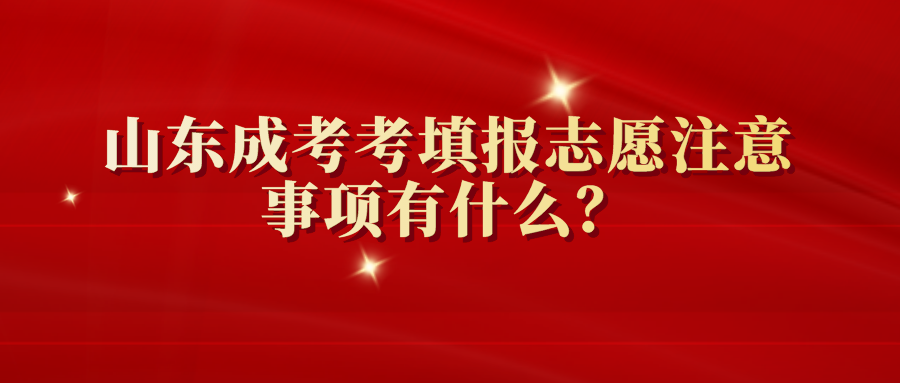 山东成考考填报志愿注意事项有什么？